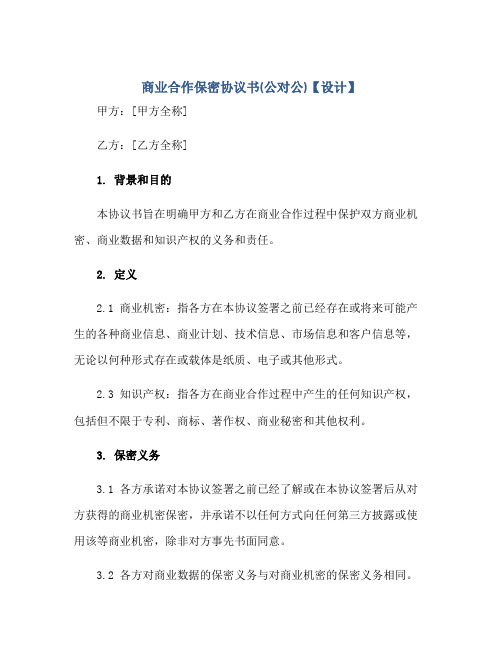 商业合作保密协议书(公对公)【设计】

甲方：[甲方全称]

乙方：[乙方全称]

1. 背景和目的

本协议书旨在明确甲方和乙方在商业合作过程中保护双方商业机密、商业数据和知识产权的义务和责任。

2. 定义

2.1 商业机密：指各方在本协议签署之前已经存在或将来可能产生的各种商业信息、商业计划、技术信息、市场信息和客户信息等，无论以何种形式存在或载体是纸质、电子或其他形式。

2.3 知识产权：指各方在商业合作过程中产生的任何知识产权，包括但不限于专利、商标、著作权、商业秘密和其他权利。

3. 保密义务

3.1 各方承诺对本协议签署之前已经了解或在本协议签署后从对方获得的商业机密保密，并承诺不以任何方式向任何第三方披露或使用该等商业机密，除非对方事先书面同意。

3.2 各方对商业数据的保密义务与对商业机密的保密义务相同。